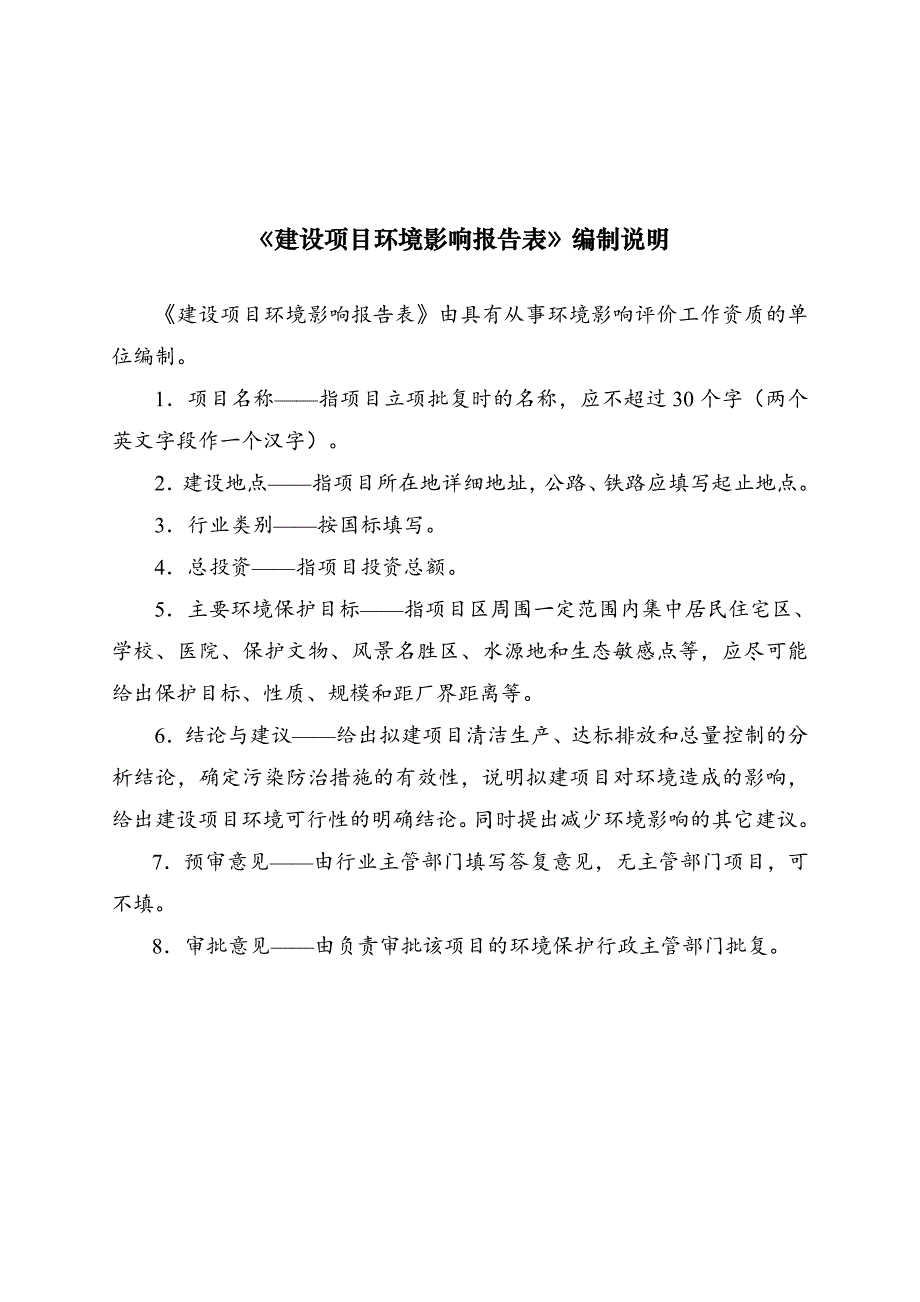 《建设项目环境影响报告表》编制说明

《建设项目环境影响报告表》由具有从事环境影响评价工作资质的单位编制。

1．项目名称——指项目立项批复时的名称，应不超过30个字（两个英文字段作一个汉字）。

2．建设地点——指项目所在地详细地址，公路、铁路应填写起止地点。

3．行业类别——按国标填写。

4．总投资——指项目投资总额。

5．主要环境保护目标——指项目区周围一定范围内集中居民住宅区、学校、医院、保护文物、风景名胜区、水源地和生态敏感点等，应尽可能给出保护目标、性质、规模和距厂界距离等。

6．结论与建议——给出拟建项目清洁生产、达标排放和总量控制的分析结论，确定污染防治措施的有效性，说明拟建项目对环境造成的影响，给出建设项目环境可行性的明确结论。同时提出减少环境影响的其它建议。

7．预审意见——由行业主管部门填写答复意见，无主管部门项目，可不填。

8．审批意见——由负责审批该项目的环境保护行政主管部门批复。